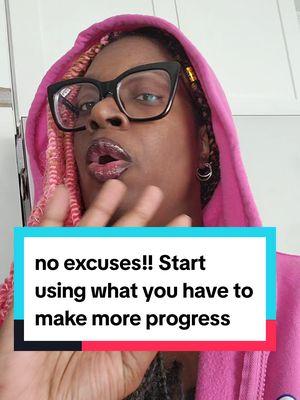 no excuses!! Start using what you have to make more progress